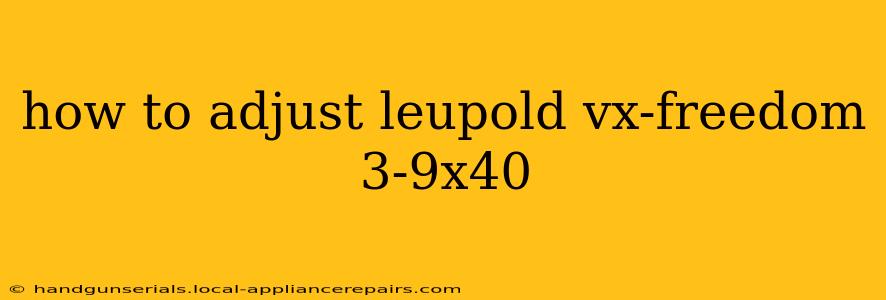 how to adjust leupold vx-freedom 3-9x40

© handgunserials.local-appliancerepairs.com